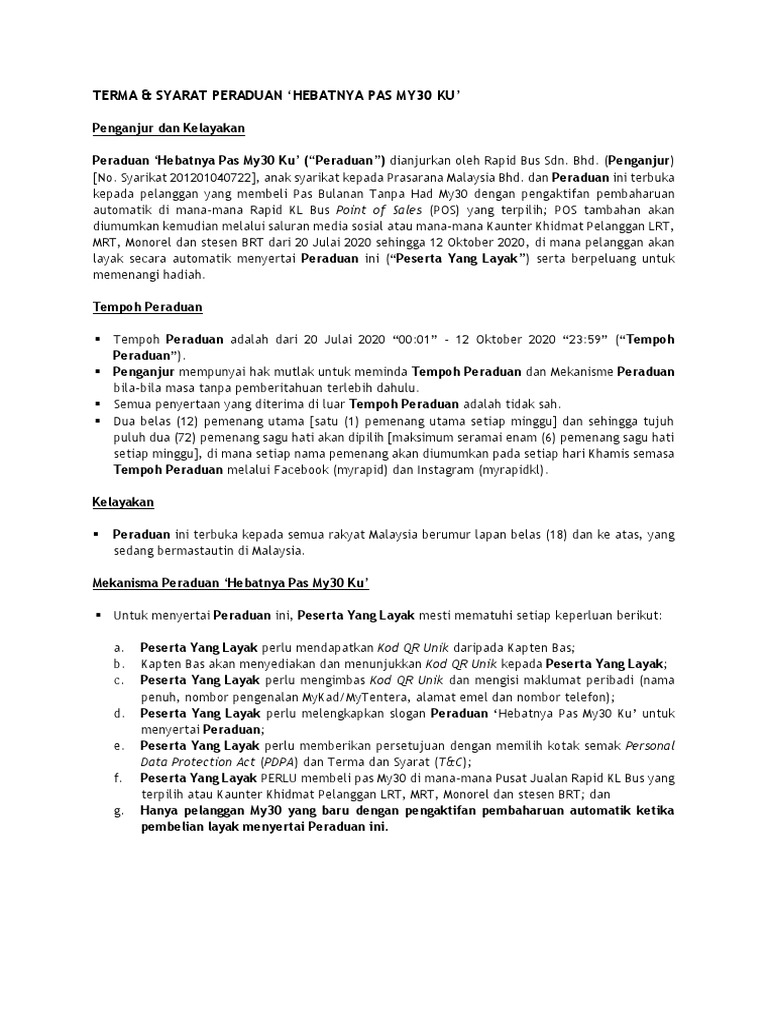 TERMA & SYARAT PERADUAN 'HEBATNYA PAS MY30 KU'

Penganjur dan Kelayakan

Peraduan 'Hebatnya Pas My30 Ku' ("Peraduan") dianjurkan oleh Rapid Bus Sdn. Bhd. (Penganjur) [No. Syarikat 201201040722], anak syarikat kepada Prasarana Malaysia Bhd. dan Peraduan ini terbuka kepada pelanggan yang membeli Pas Bulanan Tanpa Had My30 dengan pengaktifan pembaharuan automatik di mana-mana Rapid KL Bus Point of Sales (POS) yang terpilih; POS tambahan akan diumumkan kemudian melalui saluran media sosial atau mana-mana Kaunter Khidmat Pelanggan LRT, MRT, Monorel dan stesen BRT dari 20 Julai 2020 sehingga 12 Oktober 2020, di mana pelanggan akan layak secara automatik menyertai Peraduan ini ("Peserta Yang Layak") serta berpeluang untuk memenangi hadiah.

Tempoh Peraduan

▪ Tempoh Peraduan adalah dari 20 Julai 2020 "00:01" - 12 Oktober 2020 "23:59" ("Tempoh Peraduan").
▪ Penganjur mempunyai hak mutlak untuk meminda Tempoh Peraduan dan Mekanisme Peraduan bila-bila masa tanpa pemberitahuan terlebih dahulu.
▪ Semua penyertaan yang diterima di luar Tempoh Peraduan adalah tidak sah.
▪ Dua belas (12) pemenang utama [satu (1) pemenang utama setiap minggu] dan sehingga tujuh puluh dua (72) pemenang sagu hati akan dipilih [maksimum seramai enam (6) pemenang sagu hati setiap minggu], di mana setiap nama pemenang akan diumumkan pada setiap hari Khamis semasa Tempoh Peraduan melalui Facebook (myrapid) dan Instagram (myrapidkl).

Kelayakan

▪ Peraduan ini terbuka kepada semua rakyat Malaysia berumur lapan belas (18) dan ke atas, yang sedang bermastautin di Malaysia.

Mekanisma Peraduan 'Hebatnya Pas My30 Ku'

▪ Untuk menyertai Peraduan ini, Peserta Yang Layak mesti mematuhi setiap keperluan berikut:

a. Peserta Yang Layak perlu mendapatkan Kod QR Unik daripada Kapten Bas;
b. Kapten Bas akan menyediakan dan menunjukkan Kod QR Unik kepada Peserta Yang Layak;
c. Peserta Yang Layak perlu mengimbas Kod QR Unik dan mengisi maklumat peribadi (nama penuh, nombor pengenalan MyKad/MyTentera, alamat emel dan nombor telefon);
d. Peserta Yang Layak perlu melengkapkan slogan Peraduan 'Hebatnya Pas My30 Ku' untuk menyertai Peraduan;
e. Peserta Yang Layak perlu memberikan persetujuan dengan memilih kotak semak Personal Data Protection Act (PDPA) dan Terma dan Syarat (T&C);
f. Peserta Yang Layak PERLU membeli pas My30 di mana-mana Pusat Jualan Rapid KL Bus yang terpilih atau Kaunter Khidmat Pelanggan LRT, MRT, Monorel dan stesen BRT; dan
g. Hanya pelanggan My30 yang baru dengan pengaktifan pembaharuan automatik ketika pembelian layak menyertai Peraduan ini.